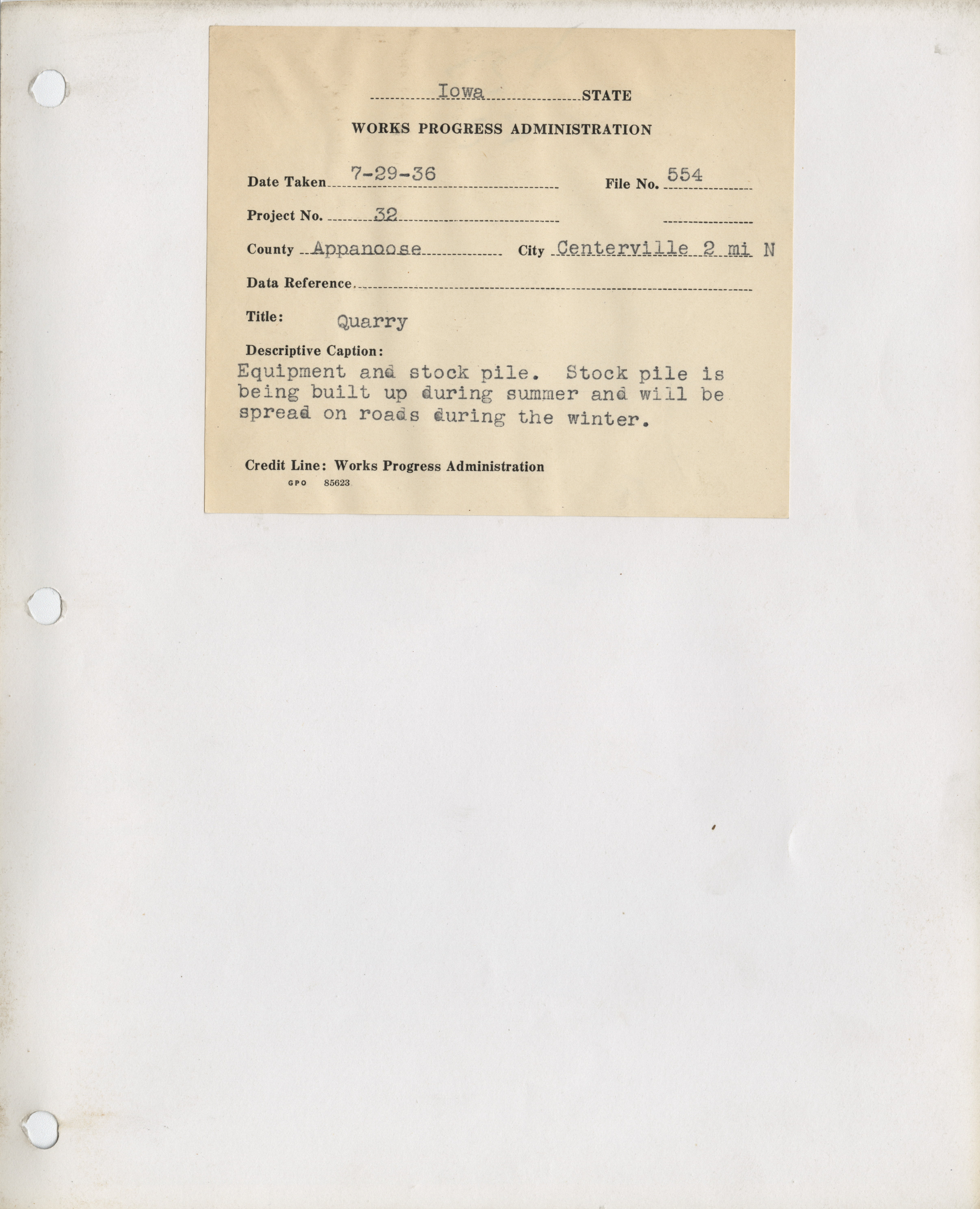 Iowa STATE

WORKS PROGRESS ADMINISTRATION

Date Taken 7-29-36 File No. 554

Project No. 32

County Appanoose City Centerville 2 mi N

Data Reference

Title: Quarry

Descriptive Caption:
Equipment and stock pile. Stock pile is being built up during summer and will be spread on roads during the winter.

Credit Line: Works Progress Administration
GPO 85623